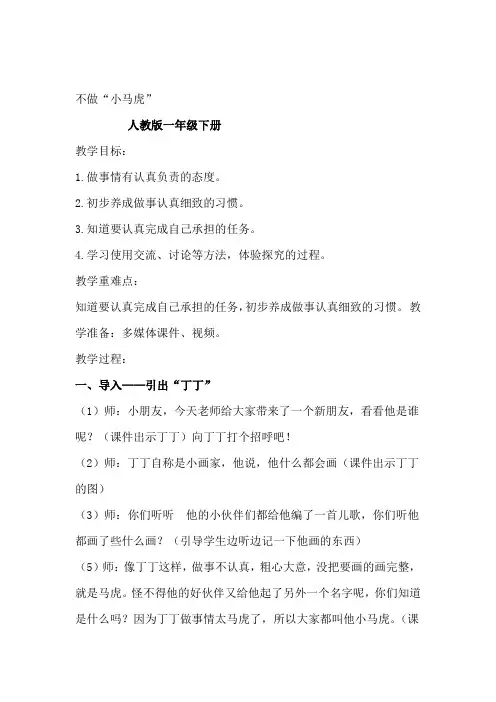 不做“小马虎”

人教版一年级下册

教学目标：

1.做事情有认真负责的态度。

2.初步养成做事认真细致的习惯。

3.知道要认真完成自己承担的任务。

4.学习使用交流、讨论等方法，体验探究的过程。

教学重难点：

知道要认真完成自己承担的任务，初步养成做事认真细致的习惯。教学准备：多媒体课件、视频。

教学过程：

一、导入——引出“丁丁”

（1）师：小朋友，今天老师给大家带来了一个新朋友，看看他是谁呢？（课件出示丁丁）向丁丁打个招呼吧！

（2）师：丁丁自称是小画家，他说，他什么都会画（课件出示丁丁的图）

（3）师：你们听听　他的小伙伴们都给他编了一首儿歌，你们听他都画了些什么画？（引导学生边听边记一下他画的东西）

（5）师：像丁丁这样，做事不认真，粗心大意，没把要画的画完整，就是马虎。怪不得他的好伙伴又给他起了另外一个名字呢，你们知道是什么吗？因为丁丁做事情太马虎了，所以大家都叫他小马虎。（课